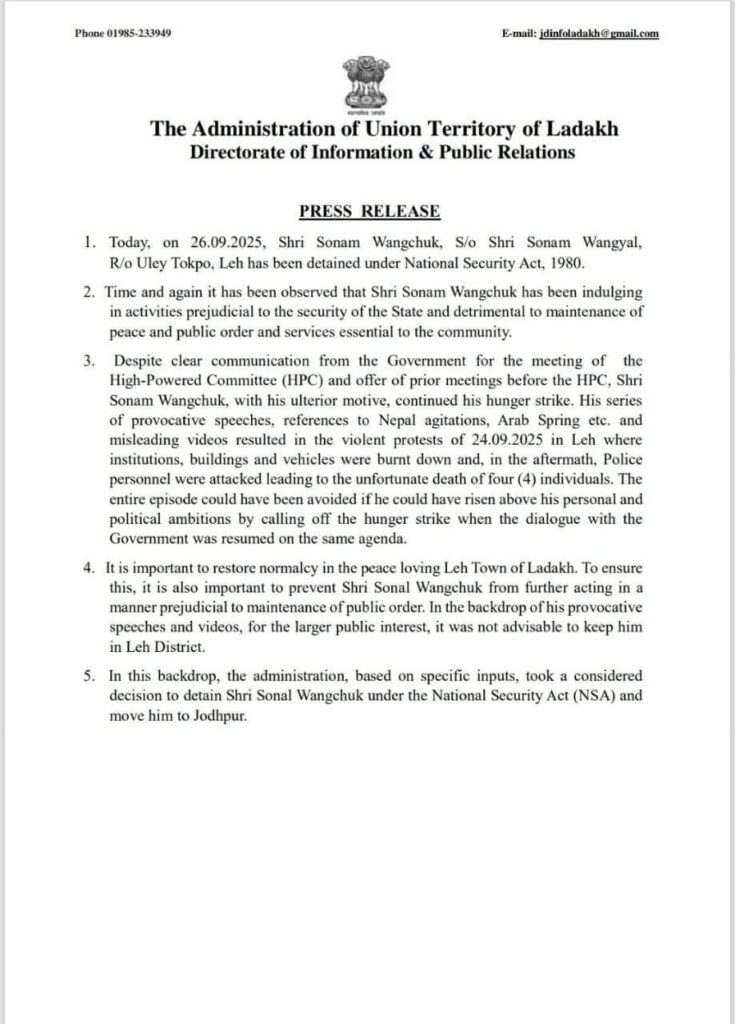 Phone 01985-233949

E-mail: jdinfoladakh@gmail.com

The Administration of Union Territory of Ladakh
Directorate of Information & Public Relations

PRESS RELEASE

1. Today, on 26.09.2025, Shri Sonam Wangchuk, S/o Shri Sonam Wangyal, R/o Uley Tokpo, Leh has been detained under National Security Act, 1980.

2. Time and again it has been observed that Shri Sonam Wangchuk has been indulging in activities prejudicial to the security of the State and detrimental to maintenance of peace and public order and services essential to the community.

3. Despite clear communication from the Government for the meeting of the High-Powered Committee (HPC) and offer of prior meetings before the HPC, Shri Sonam Wangchuk, with his ulterior motive, continued his hunger strike. His series of provocative speeches, references to Nepal agitations, Arab Spring etc. and misleading videos resulted in the violent protests of 24.09.2025 in Leh where institutions, buildings and vehicles were burnt down and, in the aftermath, Police personnel were attacked leading to the unfortunate death of four (4) individuals. The entire episode could have been avoided if he could have risen above his personal and political ambitions by calling off the hunger strike when the dialogue with the Government was resumed on the same agenda.

4. It is important to restore normalcy in the peace loving Leh Town of Ladakh. To ensure this, it is also important to prevent Shri Sonal Wangchuk from further acting in a manner prejudicial to maintenance of public order. In the backdrop of his provocative speeches and videos, for the larger public interest, it was not advisable to keep him in Leh District.

5. In this backdrop, the administration, based on specific inputs, took a considered decision to detain Shri Sonal Wangchuk under the National Security Act (NSA) and move him to Jodhpur.